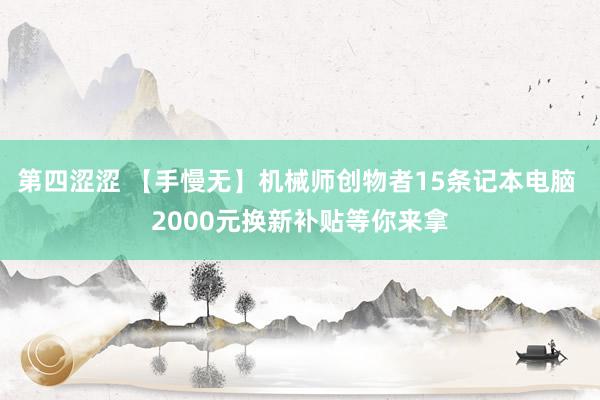 第四涩涩 【手慢无】机械师创物者15条记本电脑2000元换新补贴等你来拿